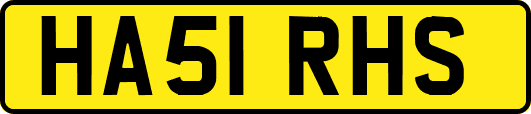 HA51 RHS